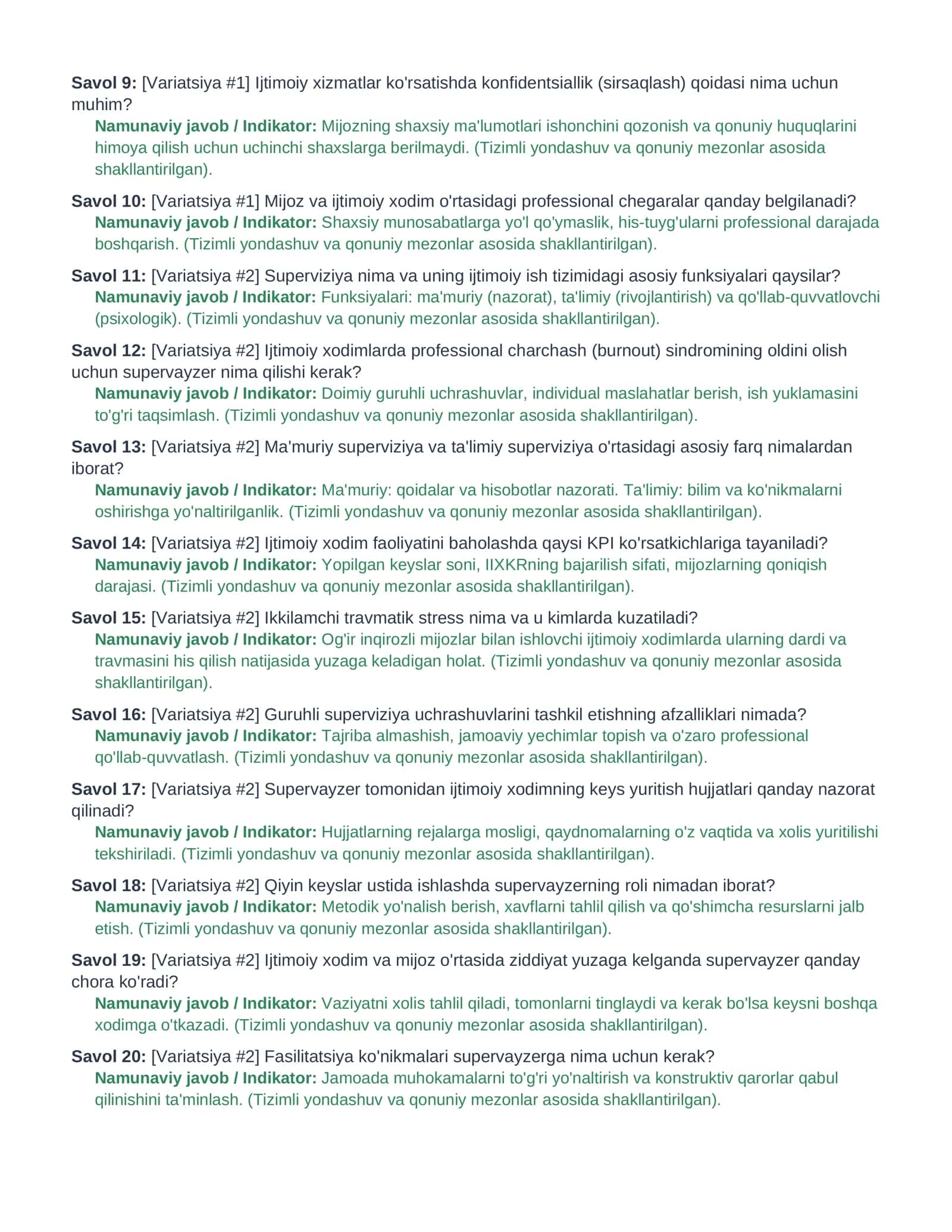 Savol 9: [Variatsiya #1] Ijtimoiy xizmatlar ko'rsatishda konfidentsiallik (sirsaqlash) qoidasi nima uchun muhim?

Namunaviy javob / Indikator: Mijozning shaxsiy ma'lumotlari ishonchini qozonish va qonuniy huquqlarini himoya qilish uchun uchinchi shaxslarga berilmaydi. (Tizimli yondashuv va qonuniy mezonlar asosida shakllantirilgan).

Savol 10: [Variatsiya #1] Mijoz va ijtimoiy xodim o'rtasidagi professional chegaralar qanday belgilanadi?

Namunaviy javob / Indikator: Shaxsiy munosabatlarga yo'l qo'ymaslik, his-tuyg'ularni professional darajada boshqarish. (Tizimli yondashuv va qonuniy mezonlar asosida shakllantirilgan).

Savol 11: [Variatsiya #2] Superviziya nima va uning ijtimoiy ish tizimidagi asosiy funksiyalari qaysilar?

Namunaviy javob / Indikator: Funksiyalari: ma'muriy (nazorat), ta'limiy (rivojlantirish) va qo'llab-quvvatlovchi (psixologik). (Tizimli yondashuv va qonuniy mezonlar asosida shakllantirilgan).

Savol 12: [Variatsiya #2] Ijtimoiy xodimlarda professional charchash (burnout) sindromining oldini olish uchun supervayzer nima qilishi kerak?

Namunaviy javob / Indikator: Doimiy guruhli uchrashuvlar, individual maslahatlar berish, ish yuklamasini to'g'ri taqsimlash. (Tizimli yondashuv va qonuniy mezonlar asosida shakllantirilgan).

Savol 13: [Variatsiya #2] Ma'muriy superviziya va ta'limiy superviziya o'rtasidagi asosiy farq nimalardan iborat?

Namunaviy javob / Indikator: Ma'muriy: qoidalar va hisobotlar nazorati. Ta'limiy: bilim va ko'nikmalarni oshirishga yo'naltirilganlik. (Tizimli yondashuv va qonuniy mezonlar asosida shakllantirilgan).

Savol 14: [Variatsiya #2] Ijtimoiy xodim faoliyatini baholashda qaysi KPI ko'rsatkichlariga tayaniladi?

Namunaviy javob / Indikator: Yopilgan keyslar soni, IIXKRning bajarilish sifati, mijozlarning qoniqish darajasi. (Tizimli yondashuv va qonuniy mezonlar asosida shakllantirilgan).

Savol 15: [Variatsiya #2] Ikkilamchi travmatik stress nima va u kimlarda kuzatiladi?

Namunaviy javob / Indikator: Og'ir inqirozli mijozlar bilan ishlovchi ijtimoiy xodimlarda ularning dardi va travmasini his qilish natijasida yuzaga keladigan holat. (Tizimli yondashuv va qonuniy mezonlar asosida shakllantirilgan).

Savol 16: [Variatsiya #2] Guruhli superviziya uchrashuvlarini tashkil etishning afzalliklari nimada?

Namunaviy javob / Indikator: Tajriba almashish, jamoaviy yechimlar topish va o'zaro professional qo'llab-quvvatlash. (Tizimli yondashuv va qonuniy mezonlar asosida shakllantirilgan).

Savol 17: [Variatsiya #2] Supervayzer tomonidan ijtimoiy xodimning keys yuritish hujjatlari qanday nazorat qilinadi?

Namunaviy javob / Indikator: Hujjatlarning rejalarga mosligi, qaydnomalarning o'z vaqtida va xolis yuritilishi tekshiriladi. (Tizimli yondashuv va qonuniy mezonlar asosida shakllantirilgan).

Savol 18: [Variatsiya #2] Qiyin keyslar ustida ishlashda supervayzerning roli nimadan iborat?

Namunaviy javob / Indikator: Metodik yo'nalish berish, xavflarni tahlil qilish va qo'shimcha resurslarni jalb etish. (Tizimli yondashuv va qonuniy mezonlar asosida shakllantirilgan).

Savol 19: [Variatsiya #2] Ijtimoiy xodim va mijoz o'rtasida ziddiyat yuzaga kelganda supervayzer qanday chora ko'radi?

Namunaviy javob / Indikator: Vaziyatni xolis tahlil qiladi, tomonlarni tinglaydi va kerak bo'lsa keysni boshqa xodimga o'tkazadi. (Tizimli yondashuv va qonuniy mezonlar asosida shakllantirilgan).

Savol 20: [Variatsiya #2] Fasilitatsiya ko'nikmalari supervayzerga nima uchun kerak?

Namunaviy javob / Indikator: Jamoada muhokamalarni to'g'ri yo'naltirish va konstruktiv qarorlar qabul qilinishini ta'minlash. (Tizimli yondashuv va qonuniy mezonlar asosida shakllantirilgan).